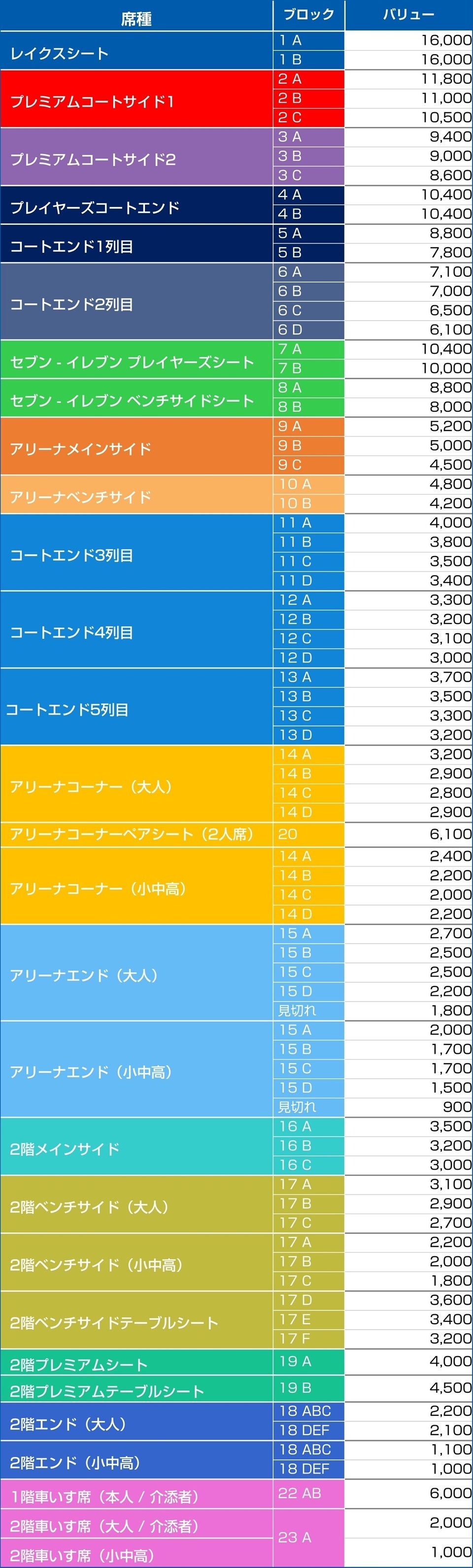 | 席種 | ブロック | バリュー |
|---|---|---|
| レイクスシート | 1 A | 16,000 |
| | 1 B | 16,000 |
| プレミアムコートサイド1 | 2 A | 11,800 |
| | 2 B | 11,000 |
| | 2 C | 10,500 |
| プレミアムコートサイド2 | 3 A | 9,400 |
| | 3 B | 9,000 |
| | 3 C | 8,600 |
| プレイヤーズコートエンド | 4 A | 10,400 |
| | 4 B | 10,400 |
| コートエンド1列目 | 5 A | 8,800 |
| | 5 B | 7,800 |
| コートエンド2列目 | 6 A | 7,100 |
| | 6 B | 7,000 |
| | 6 C | 6,500 |
| | 6 D | 6,100 |
| セブン - イレブン プレイヤーズシート | 7 A | 10,400 |
| | 7 B | 10,000 |
| セブン - イレブン ベンチサイドシート | 8 A | 8,800 |
| | 8 B | 8,000 |
| アリーナメインサイド | 9 A | 5,200 |
| | 9 B | 5,000 |
| | 9 C | 4,500 |
| アリーナベンチサイド | 10 A | 4,800 |
| | 10 B | 4,200 |
| コートエンド3列目 | 11 A | 4,000 |
| | 11 B | 3,800 |
| | 11 C | 3,500 |
| | 11 D | 3,400 |
| コートエンド4列目 | 12 A | 3,300 |
| | 12 B | 3,200 |
| | 12 C | 3,100 |
| | 12 D | 3,000 |
| コートエンド5列目 | 13 A | 3,700 |
| | 13 B | 3,500 |
| | 13 C | 3,300 |
| | 13 D | 3,200 |
| アリーナコーナー（大人） | 14 A | 3,200 |
| | 14 B | 2,900 |
| | 14 C | 2,800 |
| | 14 D | 2,900 |
| アリーナコーナーペアシート（2人席） | 20 | 6,100 |
| アリーナコーナー（小中高） | 14 A | 2,400 |
| | 14 B | 2,200 |
| | 14 C | 2,000 |
| | 14 D | 2,200 |
| アリーナエンド（大人） | 15 A | 2,700 |
| | 15 B | 2,500 |
| | 15 C | 2,500 |
| | 15 D | 2,200 |
| | 見切れ | 1,800 |
| アリーナエンド（小中高） | 15 A | 2,000 |
| | 15 B | 1,700 |
| | 15 C | 1,700 |
| | 15 D | 1,500 |
| | 見切れ | 900 |
| 2階メインサイド | 16 A | 3,500 |
| | 16 B | 3,200 |
| | 16 C | 3,000 |
| 2階ベンチサイド（大人） | 17 A | 3,100 |
| | 17 B | 2,900 |
| | 17 C | 2,700 |
| 2階ベンチサイド（小中高） | 17 A | 2,200 |
| | 17 B | 2,000 |
| | 17 C | 1,800 |
| 2階ベンチサイドテーブルシート | 17 D | 3,600 |
| | 17 E | 3,400 |
| | 17 F | 3,200 |
| 2階プレミアムシート | 19 A | 4,000 |
| 2階プレミアムテーブルシート | 19 B | 4,500 |
| 2階エンド（大人） | 18 ABC | 2,200 |
| | 18 DEF | 2,100 |
| 2階エンド（小中高） | 18 ABC | 1,100 |
| | 18 DEF | 1,000 |
| 1階車いす席（本人 / 介添者） | 22 AB | 6,000 |
| 2階車いす席（大人 / 介添者） | 23 A | 2,000 |
| 2階車いす席（小中高） | | 1,000 |